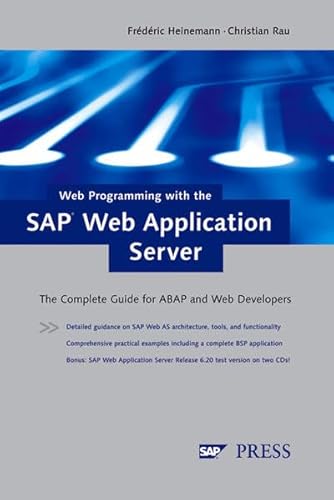 Frédéric Heinemann · Christian Rau

Web Programming with the

SAP® Web Application Server

The Complete Guide for ABAP and Web Developers

Detailed guidance on SAP Web AS architecture, tools, and functionality

Comprehensive practical examples including a complete BSP application

Bonus: SAP Web Application Server Release 6.20 test version on two CDs!

SAP PRESS